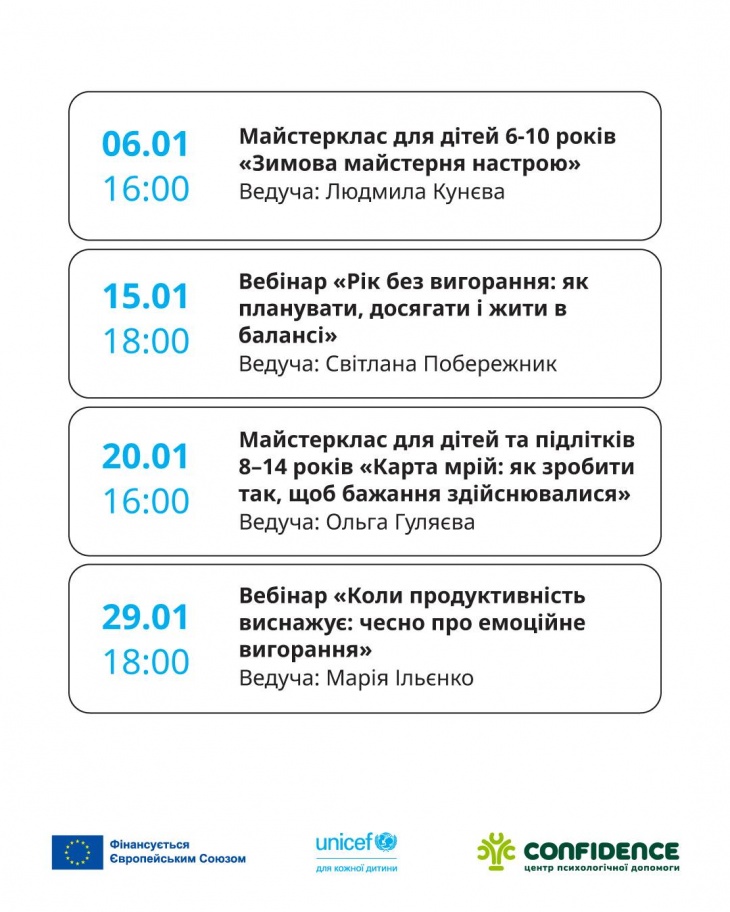 06.01
16:00

Майстерклас для дітей 6-10 років «Зимова майстерня настрою»
Ведуча: Людмила Кунєва

15.01
18:00

Вебінар «Рік без вигорання: як планувати, досягати і жити в балансі»
Ведуча: Світлана Побережник

20.01
16:00

Майстерклас для дітей та підлітків 8–14 років «Карта мрій: як зробити так, щоб бажання здійснювалися»
Ведуча: Ольга Гуляєва

29.01
18:00

Вебінар «Коли продуктивність виснажує: чесно про емоційне вигорання»
Ведуча: Марія Ільєнко

Фінансується Європейським Союзом

unicef
для кожної дитини

CONFIDENCE
центр психологічної допомоги